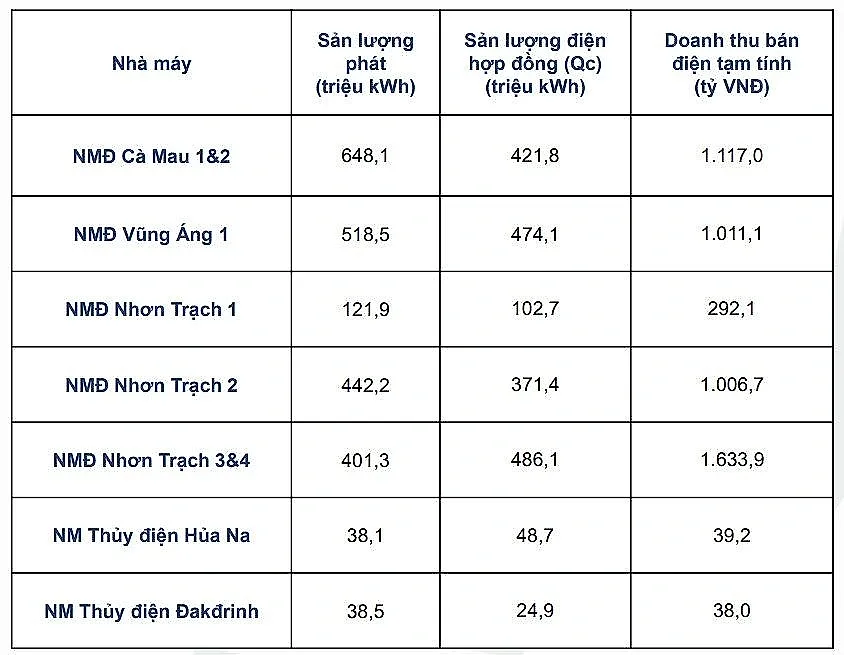 | Nhà máy | Sản lượng phát (triệu kWh) | Sản lượng điện hợp đồng (Qc) (triệu kWh) | Doanh thu bán điện tạm tính (tỷ VNĐ) |
|---|---|---|---|
| NMĐ Cà Mau 1&2 | 648,1 | 421,8 | 1.117,0 |
| NMĐ Vũng Áng 1 | 518,5 | 474,1 | 1.011,1 |
| NMĐ Nhơn Trạch 1 | 121,9 | 102,7 | 292,1 |
| NMĐ Nhơn Trạch 2 | 442,2 | 371,4 | 1.006,7 |
| NMĐ Nhơn Trạch 3&4 | 401,3 | 486,1 | 1.633,9 |
| NM Thủy điện Hủa Na | 38,1 | 48,7 | 39,2 |
| NM Thủy điện Đakđrinh | 38,5 | 24,9 | 38,0 |